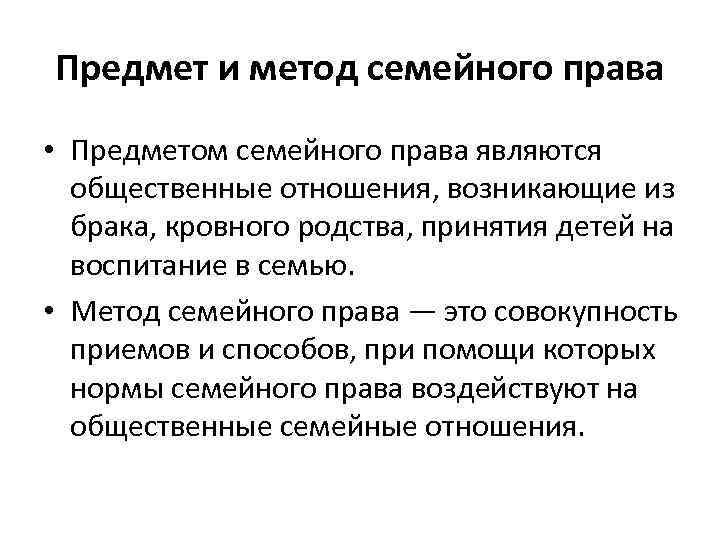 Предмет и метод семейного права

• Предметом семейного права являются общественные отношения, возникающие из брака, кровного родства, принятия детей на воспитание в семью.

• Метод семейного права — это совокупность приемов и способов, при помощи которых нормы семейного права воздействуют на общественные семейные отношения.